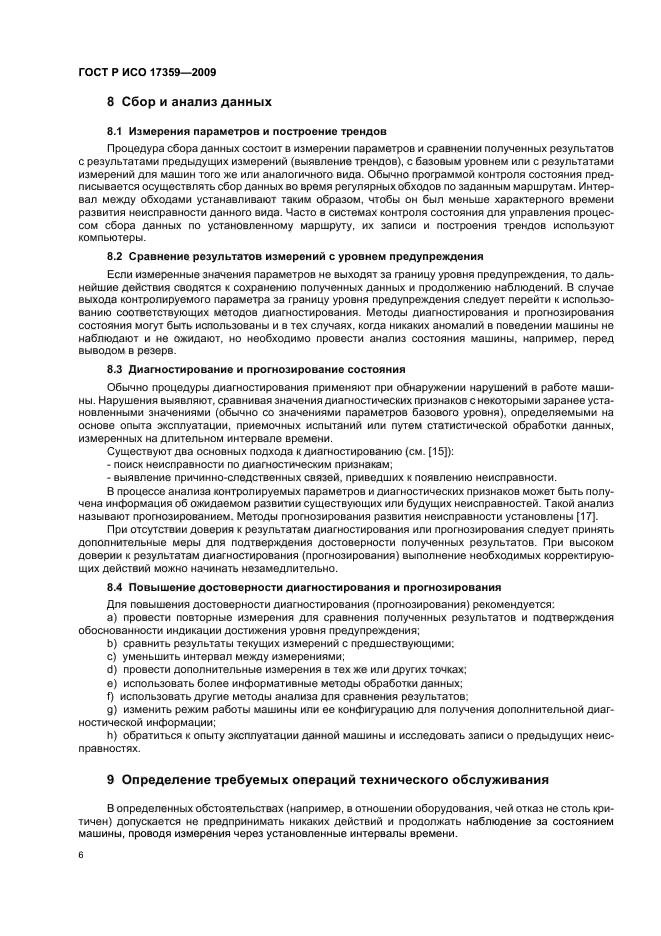 ГОСТ Р ИСО 17359—2009

8 Сбор и анализ данных

8.1 Измерения параметров и построение трендов

Процедура сбора данных состоит в измерении параметров и сравнении полученных результатов с результатами предыдущих измерений (выявление трендов), с базовым уровнем или с результатами измерений для машин того же или аналогичного вида. Обычно программой контроля состояния предписывается осуществлять сбор данных во время регулярных обходов по заданным маршрутам. Интервал между обходами устанавливают таким образом, чтобы он был меньше характерного времени развития неисправности данного вида. Часто в системах контроля состояния для управления процессом сбора данных по установленному маршруту, их записи и построения трендов используют компьютеры.

8.2 Сравнение результатов измерений с уровнем предупреждения

Если измеренные значения параметров не выходят за границу уровня предупреждения, то дальнейшие действия сводятся к сохранению полученных данных и продолжению наблюдений. В случае выхода контролируемого параметра за границу уровня предупреждения следует перейти к использованию соответствующих методов диагностирования. Методы диагностирования и прогнозирования состояния могут быть использованы и в тех случаях, когда никаких аномалий в поведении машины не наблюдают и не ожидают, но необходимо провести анализ состояния машины, например, перед выводом в резерв.

8.3 Диагностирование и прогнозирование состояния

Обычно процедуры диагностирования применяют при обнаружении нарушений в работе машины. Нарушения выявляют, сравнивая значения диагностических признаков с некоторыми заранее установленными значениями (обычно со значениями параметров базового уровня), определяемыми на основе опыта эксплуатации, приемочных испытаний или путем статистической обработки данных, измеренных на длительном интервале времени.

Существуют два основных подхода к диагностированию (см. [15]):
- поиск неисправности по диагностическим признакам;
- выявление причинно-следственных связей, приведших к появлению неисправности.

В процессе анализа контролируемых параметров и диагностических признаков может быть получена информация об ожидаемом развитии существующих или будущих неисправностей. Такой анализ называют прогнозированием. Методы прогнозирования развития неисправности установлены [17].

При отсутствии доверия к результатам диагностирования или прогнозирования следует принять дополнительные меры для подтверждения достоверности полученных результатов. При высоком доверии к результатам диагностирования (прогнозирования) выполнение необходимых корректирующих действий можно начинать незамедлительно.

8.4 Повышение достоверности диагностирования и прогнозирования

Для повышения достоверности диагностирования (прогнозирования) рекомендуется:
a) провести повторные измерения для сравнения полученных результатов и подтверждения обоснованности индикации достижения уровня предупреждения;
b) сравнить результаты текущих измерений с предшествующими;
c) уменьшить интервал между измерениями;
d) провести дополнительные измерения в тех же или других точках;
e) использовать более информативные методы обработки данных;
f) использовать другие методы анализа для сравнения результатов;
g) изменить режим работы машины или ее конфигурацию для получения дополнительной диагностической информации;
h) обратиться к опыту эксплуатации данной машины и исследовать записи о предыдущих неисправностях.

9 Определение требуемых операций технического обслуживания

В определенных обстоятельствах (например, в отношении оборудования, чей отказ не столь критичен) допускается не предпринимать никаких действий и продолжать наблюдение за состоянием машины, проводя измерения через установленные интервалы времени.

6